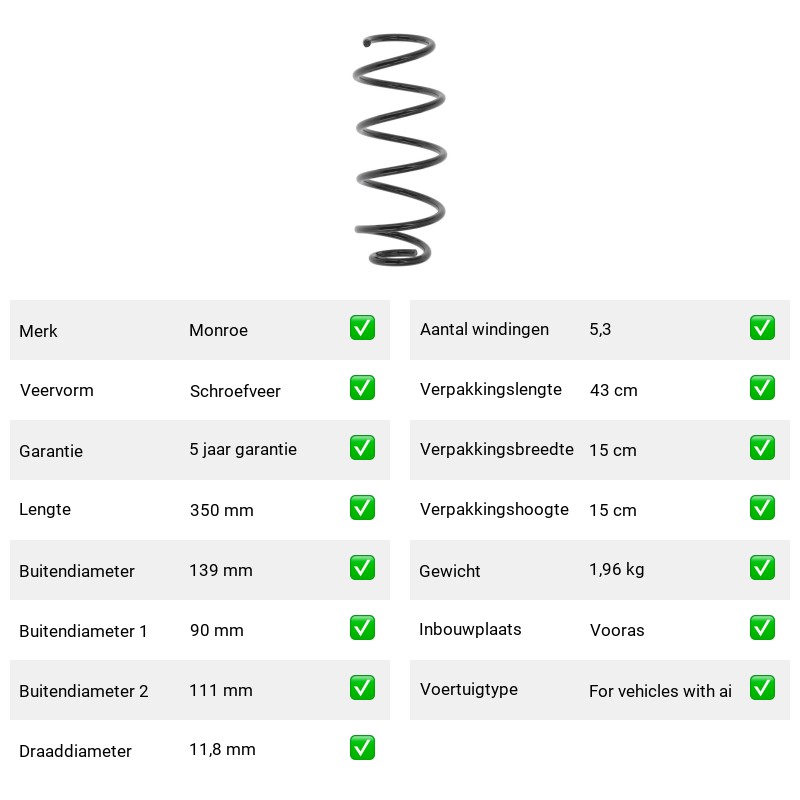 | Merk | Monroe | ✅ |
|---|---|---|
| Veervorm | Schroefveer | ✅ |
| Garantie | 5 jaar garantie | ✅ |
| Lengte | 350 mm | ✅ |
| Buitendiameter | 139 mm | ✅ |
| Buitendiameter 1 | 90 mm | ✅ |
| Buitendiameter 2 | 111 mm | ✅ |
| Draaddiameter | 11,8 mm | ✅ |

| Aantal windingen | 5,3 | ✅ |
|---|---|---|
| Verpakkingslengte | 43 cm | ✅ |
| Verpakkingsbreedte | 15 cm | ✅ |
| Verpakkingshoogte | 15 cm | ✅ |
| Gewicht | 1,96 kg | ✅ |
| Inbouwplaats | Vooras | ✅ |
| Voertuigtype | For vehicles with ai | ✅ |